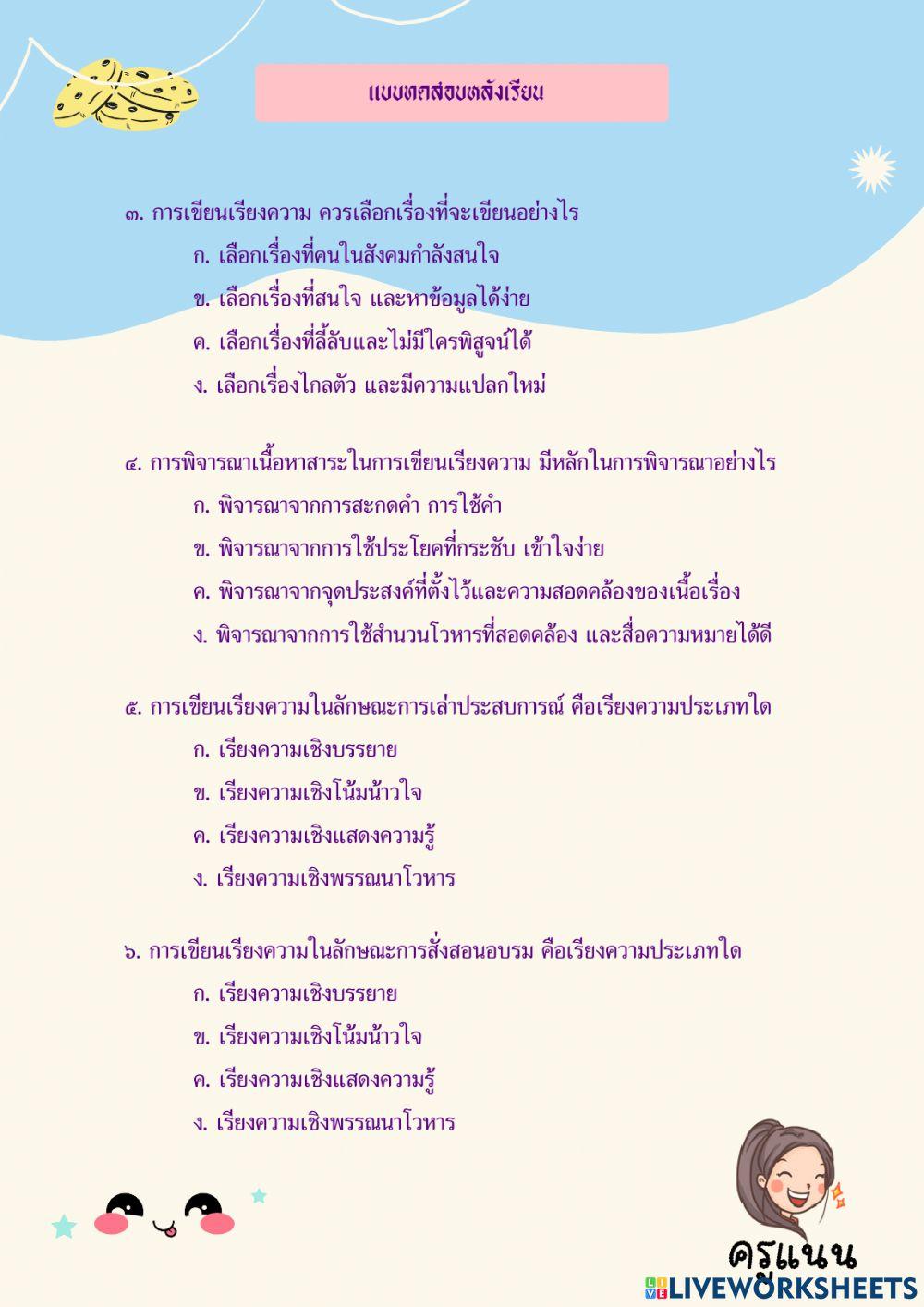 แบบทดสอบหลังเรียน

๓. การเขียนเรียงความ ควรเลือกเรื่องที่จะเขียนอย่างไร
ก. เลือกเรื่องที่คนในสังคมกำลังสนใจ
ข. เลือกเรื่องที่สนใจ และหาข้อมูลได้ง่าย
ค. เลือกเรื่องที่ลี้ลับและไม่มีใครพิสูจน์ได้
ง. เลือกเรื่องไกลตัว และมีความแปลกใหม่

๔. การพิจารณาเนื้อหาสาระในการเขียนเรียงความ มีหลักในการพิจารณาอย่างไร
ก. พิจารณาจากการสะกดคำ การใช้คำ
ข. พิจารณาจากการใช้ประโยคที่กระชับ เข้าใจง่าย
ค. พิจารณาจากจุดประสงค์ที่ตั้งไว้และความสอดคล้องของเนื้อเรื่อง
ง. พิจารณาจากการใช้สำนวนโวหารที่สอดคล้อง และสื่อความหมายได้ดี

๕. การเขียนเรียงความในลักษณะการเล่าประสบการณ์ คือเรียงความประเภทใด
ก. เรียงความเชิงบรรยาย
ข. เรียงความเชิงโน้มน้าวใจ
ค. เรียงความเชิงแสดงความรู้
ง. เรียงความเชิงพรรณนาโวหาร

๖. การเขียนเรียงความในลักษณะการสั่งสอนอบรม คือเรียงความประเภทใด
ก. เรียงความเชิงบรรยาย
ข. เรียงความเชิงโน้มน้าวใจ
ค. เรียงความเชิงแสดงความรู้
ง. เรียงความเชิงพรรณนาโวหาร

ครูแนน
LIVEWORKSHEETS